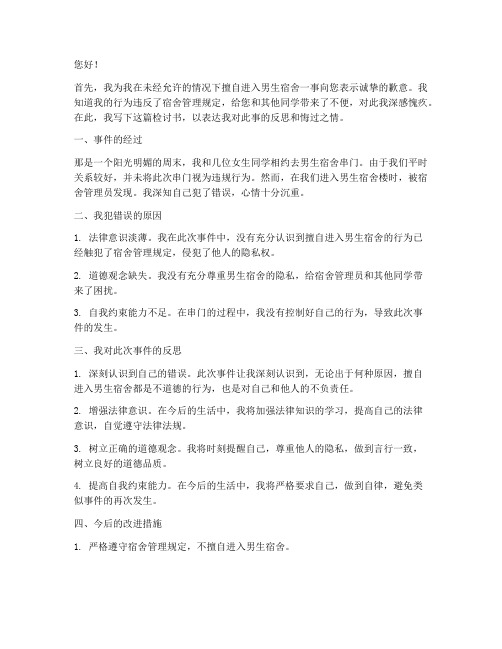 您好！

首先，我为我在未经允许的情况下擅自进入男生宿舍一事向您表示诚挚的歉意。我知道我的行为违反了宿舍管理规定，给您和其他同学带来了不便，对此我深感愧疚。在此，我写下这篇检讨书，以表达我对此事的反思和悔过之情。

一、事件的经过

那是一个阳光明媚的周末，我和几位女生同学相约去男生宿舍串门。由于我们平时关系较好，并未将此次串门视为违规行为。然而，在我们进入男生宿舍楼时，被宿舍管理员发现。我深知自己犯了错误，心情十分沉重。

二、我犯错误的原因

1. 法律意识淡薄。我在此次事件中，没有充分认识到擅自进入男生宿舍的行为已经触犯了宿舍管理规定，侵犯了他人的隐私权。

2. 道德观念缺失。我没有充分尊重男生宿舍的隐私，给宿舍管理员和其他同学带来了困扰。

3. 自我约束能力不足。在串门的过程中，我没有控制好自己的行为，导致此次事件的发生。

三、我对此次事件的反思

1. 深刻认识到自己的错误。此次事件让我深刻认识到，无论出于何种原因，擅自进入男生宿舍都是不道德的行为，也是对自己和他人的不负责任。

2. 增强法律意识。在今后的生活中，我将加强法律知识的学习，提高自己的法律意识，自觉遵守法律法规。

3. 树立正确的道德观念。我将时刻提醒自己，尊重他人的隐私，做到言行一致，树立良好的道德品质。

4. 提高自我约束能力。在今后的生活中，我将严格要求自己，做到自律，避免类似事件的再次发生。

四、今后的改进措施

1. 严格遵守宿舍管理规定，不擅自进入男生宿舍。